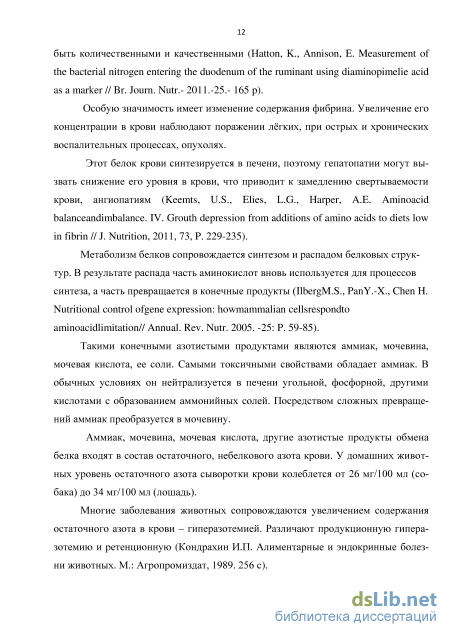 12

быть количественными и качественными (Hatton, K., Annison, E. Measurement of the bacterial nitrogen entering the duodenum of the ruminant using diaminopimelie acid as a marker // Br. Journ. Nutr.- 2011.-25.- 165 p).

Особую значимость имеет изменение содержания фибрина. Увеличение его концентрации в крови наблюдают поражении лёгких, при острых и хронических воспалительных процессах, опухолях.

Этот белок крови синтезируется в печени, поэтому гепатопатии могут вызвать снижение его уровня в крови, что приводит к замедлению свертываемости крови, ангиопатиям (Keemts, U.S., Elies, L.G., Harper, A.E. Aminoacid balanceandimbalance. IV. Grouth depression from additions of amino acids to diets low in fibrin // J. Nutrition, 2011, 73, P. 229-235).

Метаболизм белков сопровождается синтезом и распадом белковых структур. В результате распада часть аминокислот вновь используется для процессов синтеза, а часть превращается в конечные продукты (IlbergM.S., PanY.-X., Chen H. Nutritional control ofgene expression: howmammalian cellsrespondto aminoacidlimitation// Annual. Rev. Nutr. 2005. -25: P. 59-85).

Такими конечными азотистыми продуктами являются аммиак, мочевина, мочевая кислота, ее соли. Самыми токсичными свойствами обладает аммиак. В обычных условиях он нейтрализуется в печени угольной, фосфорной, другими кислотами с образованием аммонийных солей. Посредством сложных превращений аммиак преобразуется в мочевину.

Аммиак, мочевина, мочевая кислота, другие азотистые продукты обмена белка входят в состав остаточного, небелкового азота крови. У домашних животных уровень остаточного азота сыворотки крови колеблется от 26 мг/100 мл (собака) до 34 мг/100 мл (лошадь).

Многие заболевания животных сопровождаются увеличением содержания остаточного азота в крови – гиперазотемией. Различают продукционную гиперазотемию и ретенционную (Кондрахин И.П. Алиментарные и эндокринные болезни животных. М.: Агропромиздат, 1989. 256 с).

dsLib.net
библиотека диссертаций